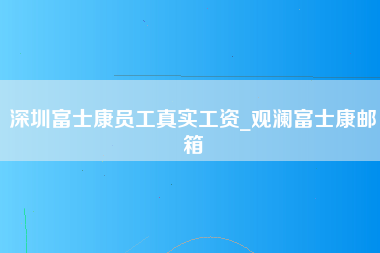 深圳富士康员工真实工资_观澜富士康邮箱